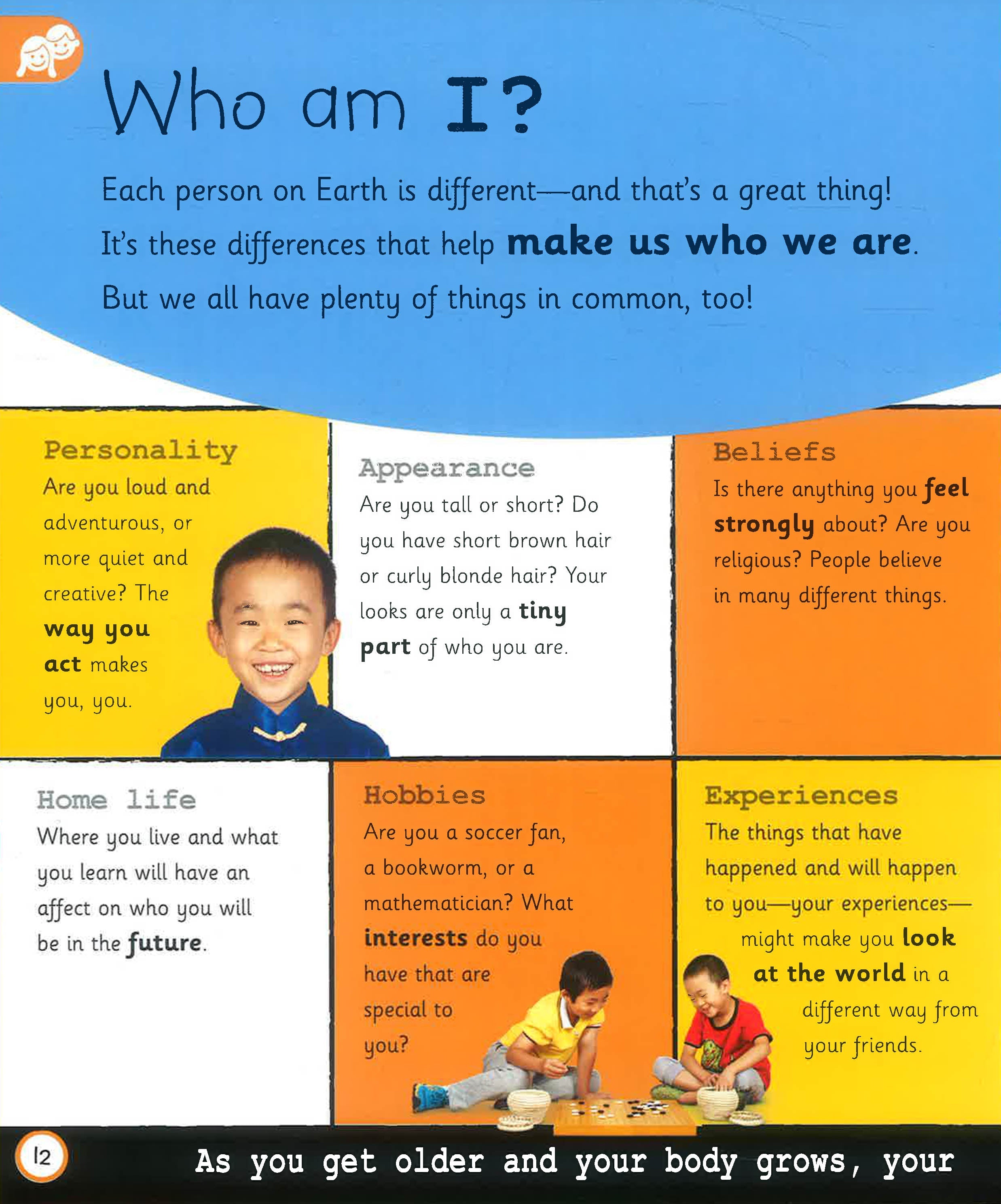 Who am I?

Each person on Earth is different—and that's a great thing! It's these differences that help make us who we are. But we all have plenty of things in common, too!

Personality
Are you loud and adventurous, or more quiet and creative? The way you act makes you, you.

Appearance
Are you tall or short? Do you have short brown hair or curly blonde hair? Your looks are only a tiny part of who you are.

Beliefs
Is there anything you feel strongly about? Are you religious? People believe in many different things.

Home life
Where you live and what you learn will have an affect on who you will be in the future.

Hobbies
Are you a soccer fan, a bookworm, or a mathematician? What interests do you have that are special to you?

Experiences
The things that have happened and will happen to you—your experiences—might make you look at the world in a different way from your friends.

12

As you get older and your body grows, your